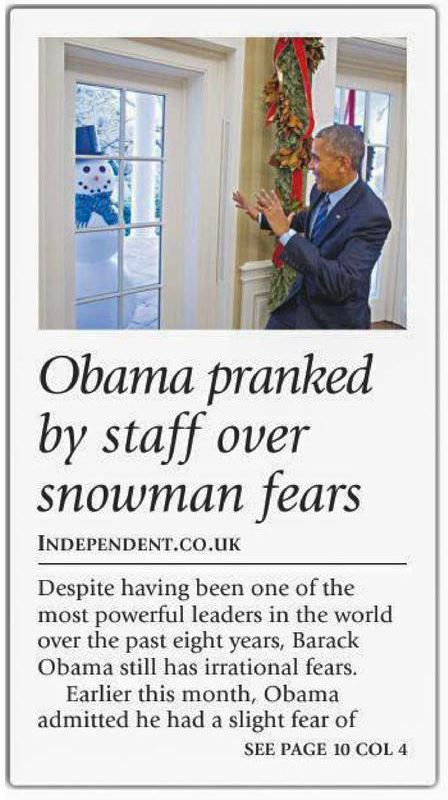 Obama pranked by staff over snowman fears

INDEPENDENT.CO.UK

Despite having been one of the most powerful leaders in the world over the past eight years, Barack Obama still has irrational fears.

Earlier this month, Obama admitted he had a slight fear of

SEE PAGE 10 COL 4